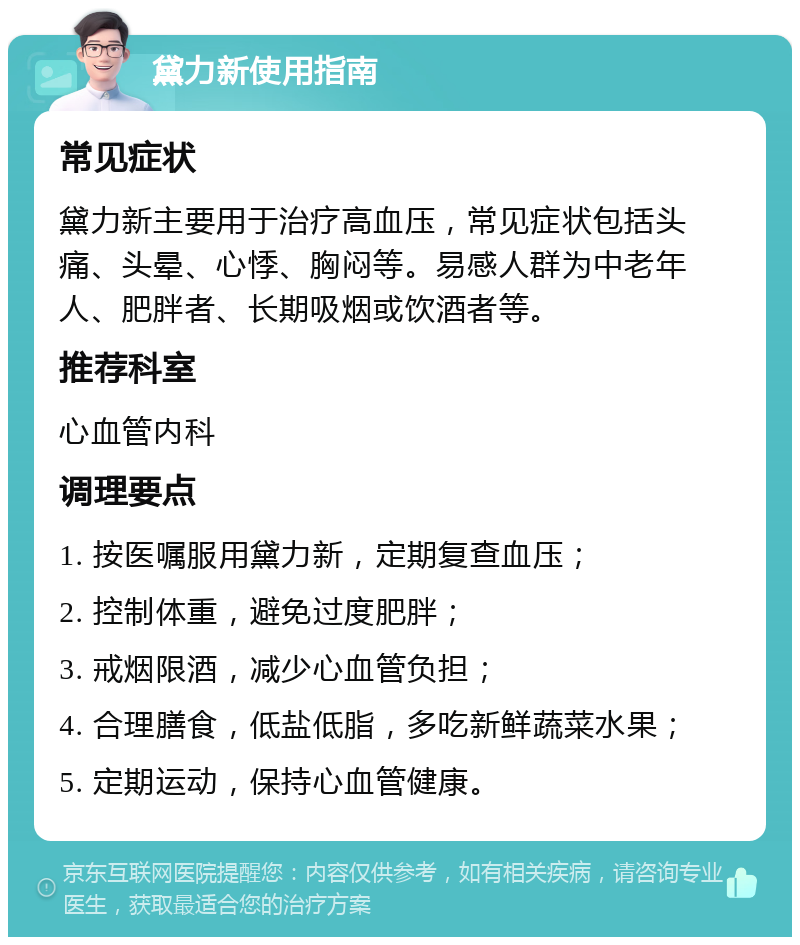 黛力新使用指南

常见症状

黛力新主要用于治疗高血压，常见症状包括头痛、头晕、心悸、胸闷等。易感人群为中老年人、肥胖者、长期吸烟或饮酒者等。

推荐科室

心血管内科

调理要点

1. 按医嘱服用黛力新，定期复查血压；

2. 控制体重，避免过度肥胖；

3. 戒烟限酒，减少心血管负担；

4. 合理膳食，低盐低脂，多吃新鲜蔬菜水果；

5. 定期运动，保持心血管健康。

京东互联网医院提醒您：内容仅供参考，如有相关疾病，请咨询专业医生，获取最适合您的治疗方案